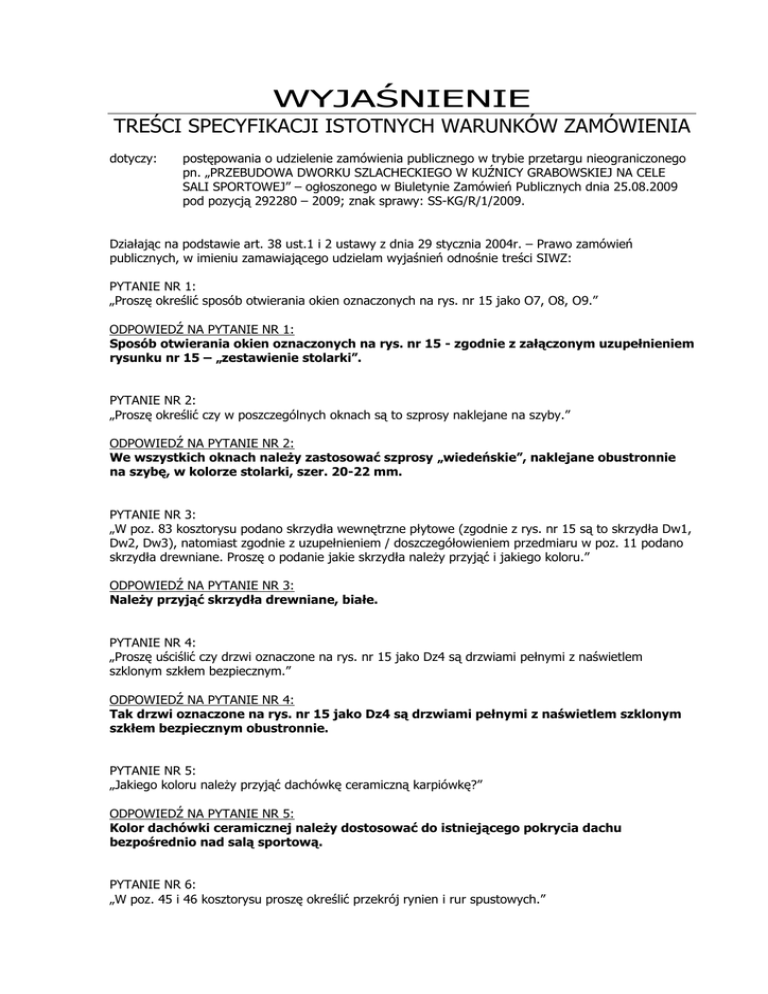 WYJAŚNIENIE

TREŚCI SPECYFIKACJI ISTOTNYCH WARUNKÓW ZAMÓWIENIA

dotyczy: postępowania o udzielenie zamówienia publicznego w trybie przetargu nieograniczonego pn. „PRZEBUDOWA DWORKU SZLACHECKIEGO W KUŹNICY GRABOWSKIEJ NA CELE SALI SPORTOWEJ” – ogłoszonego w Biuletynie Zamówień Publicznych dnia 25.08.2009 pod pozycją 292280 – 2009; znak sprawy: SS-KG/R/1/2009.

Działając na podstawie art. 38 ust.1 i 2 ustawy z dnia 29 stycznia 2004r. – Prawo zamówień publicznych, w imieniu zamawiającego udzielam wyjaśnień odnośnie treści SIWZ:

PYTANIE NR 1:
„Proszę określić sposób otwierania okien oznaczonych na rys. nr 15 jako O7, O8, O9.”

ODPOWIEDŹ NA PYTANIE NR 1:
Sposób otwierania okien oznaczonych na rys. nr 15 - zgodnie z załączonym uzupełnieniem rysunku nr 15 – „zestawienie stolarki”.

PYTANIE NR 2:
„Proszę określić czy w poszczególnych oknach są to szprosy naklejane na szyby.”

ODPOWIEDŹ NA PYTANIE NR 2:
We wszystkich oknach należy zastosować szprosy „wiedeńskie”, naklejane obustronnie na szybę, w kolorze stolarki, szer. 20-22 mm.

PYTANIE NR 3:
„W poz. 83 kosztorysu podano skrzydła wewnętrzne płytowe (zgodnie z rys. nr 15 są to skrzydła Dw1, Dw2, Dw3), natomiast zgodnie z uzupełnieniem / doszczegółowieniem przedmiaru w poz. 11 podano skrzydła drewniane. Proszę o podanie jakie skrzydła należy przyjąć i jakiego koloru.”

ODPOWIEDŹ NA PYTANIE NR 3:
Należy przyjąć skrzydła drewniane, białe.

PYTANIE NR 4:
„Proszę uściślić czy drzwi oznaczone na rys. nr 15 jako Dz4 są drzwiami pełnymi z naświetlem szklonym szkłem bezpiecznym.”

ODPOWIEDŹ NA PYTANIE NR 4:
Tak drzwi oznaczone na rys. nr 15 jako Dz4 są drzwiami pełnymi z naświetlem szklonym szkłem bezpiecznym obustronnie.

PYTANIE NR 5:
„Jakiego koloru należy przyjąć dachówkę ceramiczną karpiówkę?”

ODPOWIEDŹ NA PYTANIE NR 5:
Kolor dachówki ceramicznej należy dostosować do istniejącego pokrycia dachu bezpośrednio nad salą sportową.

PYTANIE NR 6:
„W poz. 45 i 46 kosztorysu proszę określić przekrój rynien i rur spustowych.”